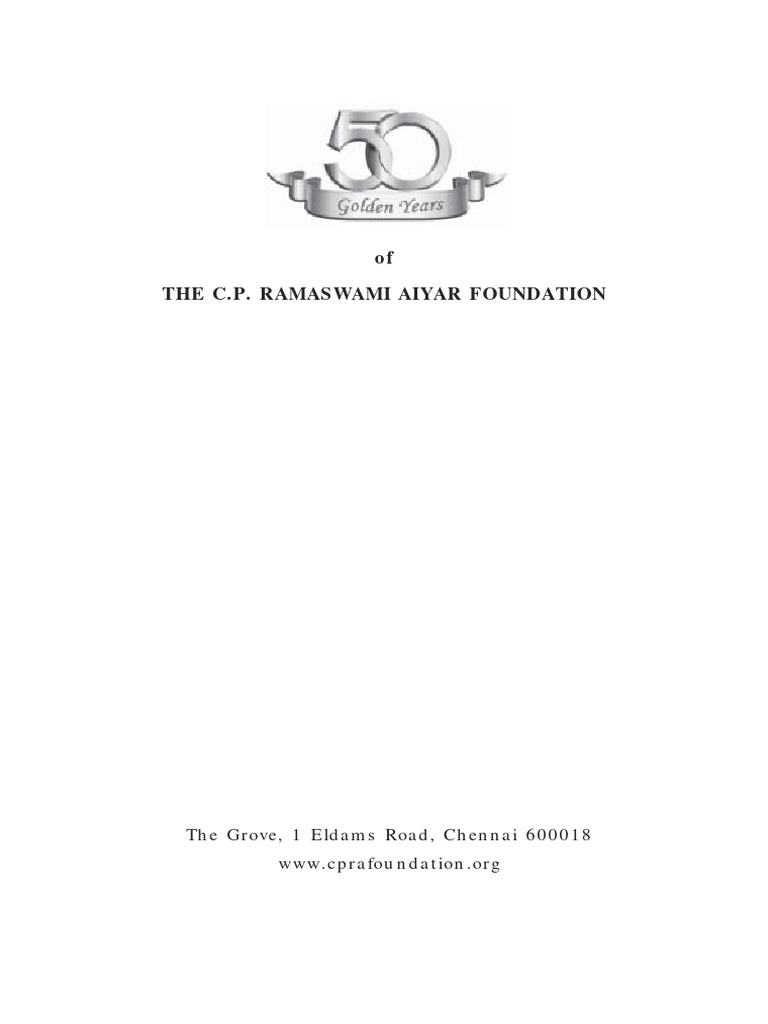 50
Golden Years

of

THE C.P. RAMASWAMI AIYAR FOUNDATION

The Grove, 1 Eldams Road, Chennai 600018
www.cprafoundation.org